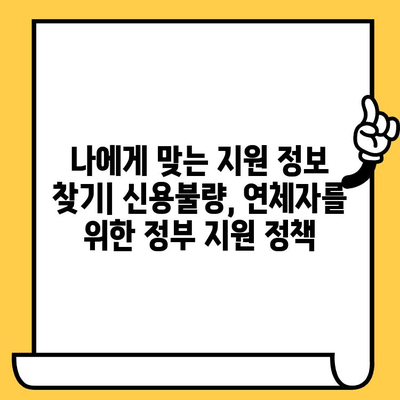 나에게 맞는 지원 정보 찾기| 신용불량, 연체자를 위한 정부 지원 정책